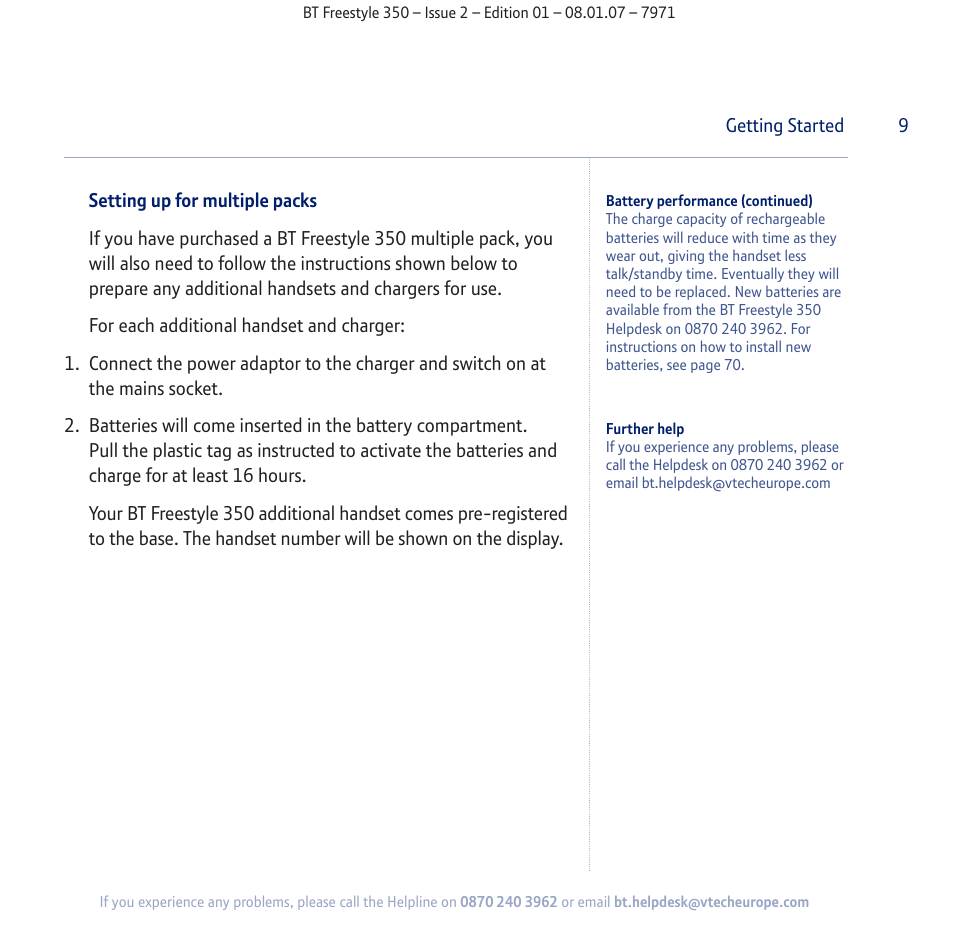 BT Freestyle 350 – Issue 2 – Edition 01 – 08.01.07 – 7971

Getting Started 9

Setting up for multiple packs

If you have purchased a BT Freestyle 350 multiple pack, you will also need to follow the instructions shown below to prepare any additional handsets and chargers for use.

For each additional handset and charger:

1. Connect the power adaptor to the charger and switch on at the mains socket.

2. Batteries will come inserted in the battery compartment. Pull the plastic tag as instructed to activate the batteries and charge for at least 16 hours.

Your BT Freestyle 350 additional handset comes pre-registered to the base. The handset number will be shown on the display.

Battery performance (continued)
The charge capacity of rechargeable batteries will reduce with time as they wear out, giving the handset less talk/standby time. Eventually they will need to be replaced. New batteries are available from the BT Freestyle 350 Helpdesk on 0870 240 3962. For instructions on how to install new batteries, see page 70.

Further help
If you experience any problems, please call the Helpdesk on 0870 240 3962 or email bt.helpdesk@vtecheurope.com

If you experience any problems, please call the Helpline on 0870 240 3962 or email bt.helpdesk@vtecheurope.com